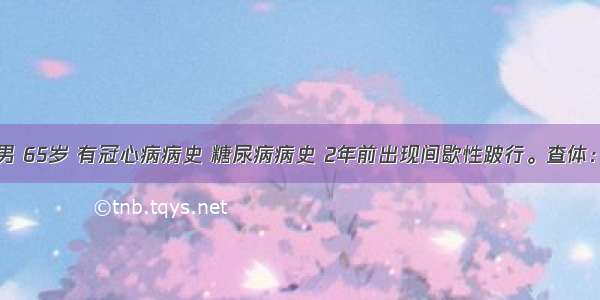 男 65岁 有冠心病病史 糖尿病病史 2年前出现间歇性跛行。查体：

©tnb.tqys.net